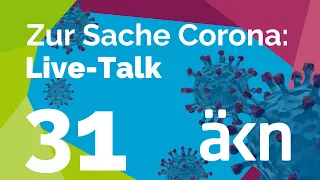 Zur Sache Corona:
Live-Talk

31

äkn